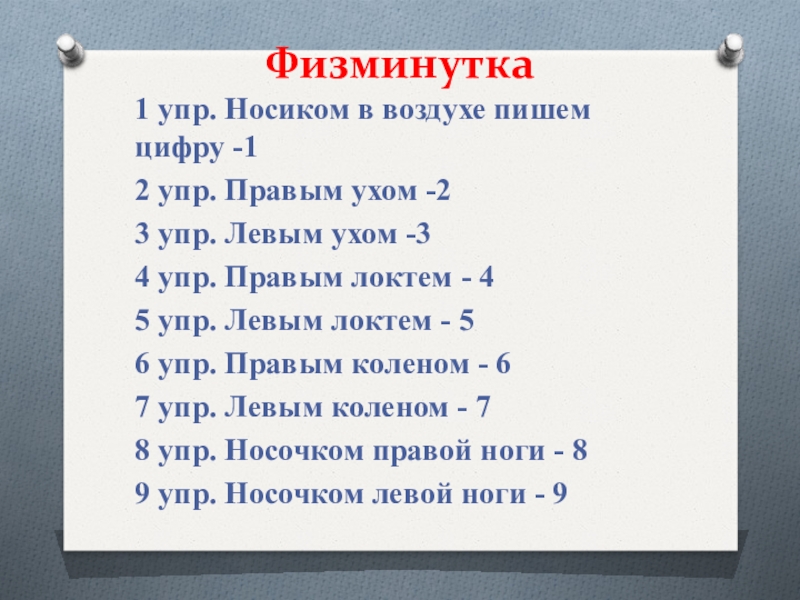 Физминутка

1 упр. Носиком в воздухе пишем цифру -1

2 упр. Правым ухом -2

3 упр. Левым ухом -3

4 упр. Правым локтем - 4

5 упр. Левым локтем - 5

6 упр. Правым коленом - 6

7 упр. Левым коленом - 7

8 упр. Носочком правой ноги - 8

9 упр. Носочком левой ноги - 9